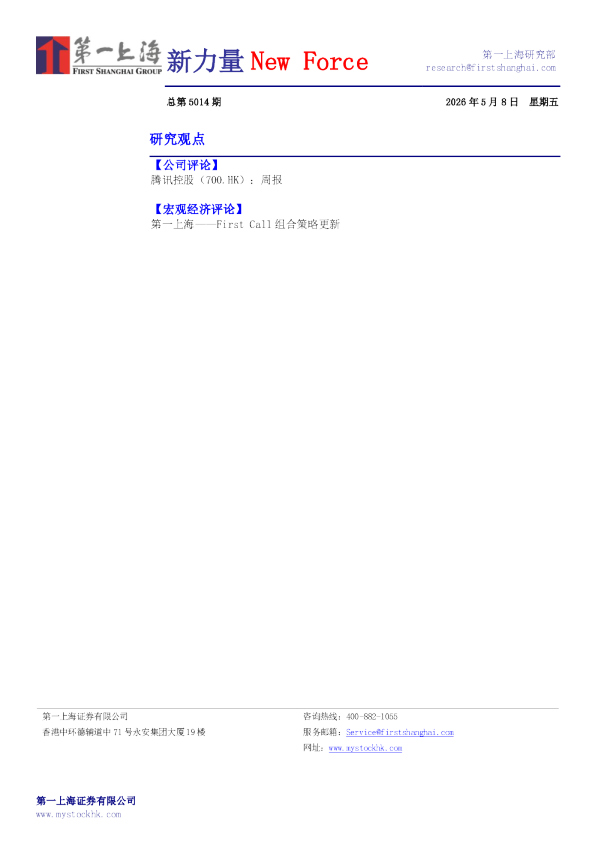 第一上海
FIRST SHANGHAI GROUP

新力量 New Force

第一上海研究部
research@firstshanghai.com

总第 5014 期

2026 年 5 月 8 日 星期五

研究观点

【公司评论】
腾讯控股（700.HK）：周报

【宏观经济评论】
第一上海——First Call 组合策略更新

第一上海证券有限公司
香港中环德辅道中 71 号永安集团大厦 19 楼

咨询热线：400-882-1055
服务邮箱：Service@firstshanghai.com
网址：www.mystockhk.com

第一上海证券有限公司
www.mystockhk.com